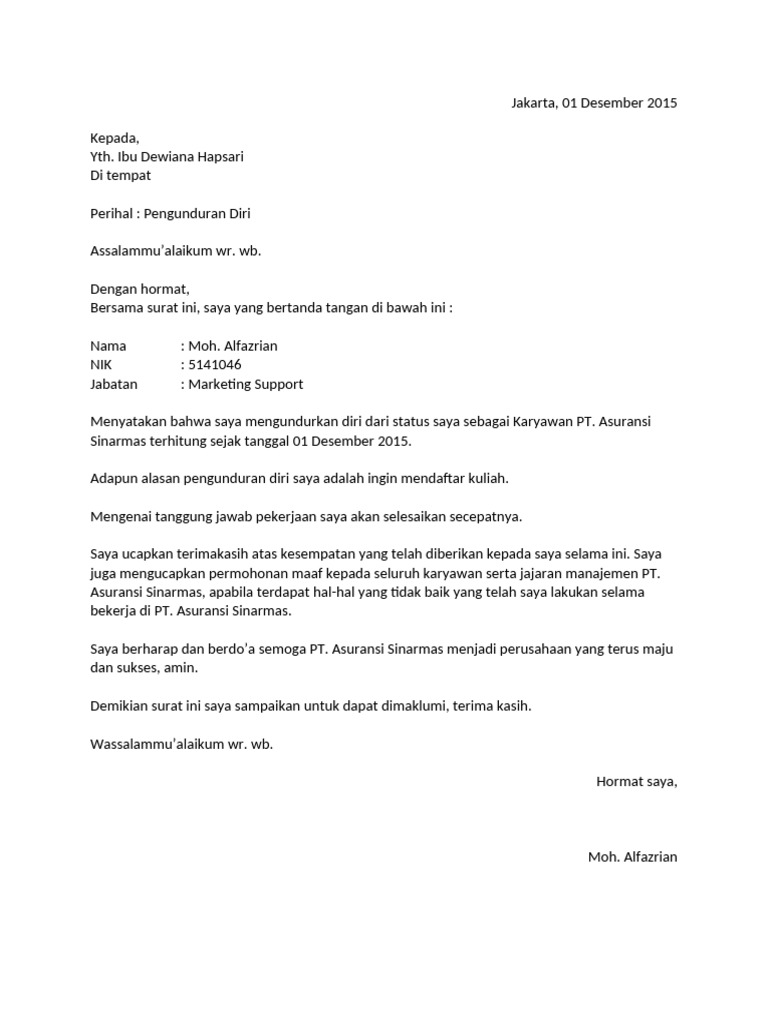 Jakarta, 01 Desember 2015

Kepada,
Yth. Ibu Dewiana Hapsari
Di tempat

Perihal : Pengunduran Diri

Assalammu'alaikum wr. wb.

Dengan hormat,
Bersama surat ini, saya yang bertanda tangan di bawah ini :

Nama : Moh. Alfazrian
NIK : 5141046
Jabatan : Marketing Support

Menyatakan bahwa saya mengundurkan diri dari status saya sebagai Karyawan PT. Asuransi Sinarmas terhitung sejak tanggal 01 Desember 2015.

Adapun alasan pengunduran diri saya adalah ingin mendaftar kuliah.

Mengenai tanggung jawab pekerjaan saya akan selesaikan secepatnya.

Saya ucapkan terimakasih atas kesempatan yang telah diberikan kepada saya selama ini. Saya juga mengucapkan permohonan maaf kepada seluruh karyawan serta jajaran manajemen PT. Asuransi Sinarmas, apabila terdapat hal-hal yang tidak baik yang telah saya lakukan selama bekerja di PT. Asuransi Sinarmas.

Saya berharap dan berdo'a semoga PT. Asuransi Sinarmas menjadi perusahaan yang terus maju dan sukses, amin.

Demikian surat ini saya sampaikan untuk dapat dimaklumi, terima kasih.

Wassalammu'alaikum wr. wb.

Hormat saya,

Moh. Alfazrian